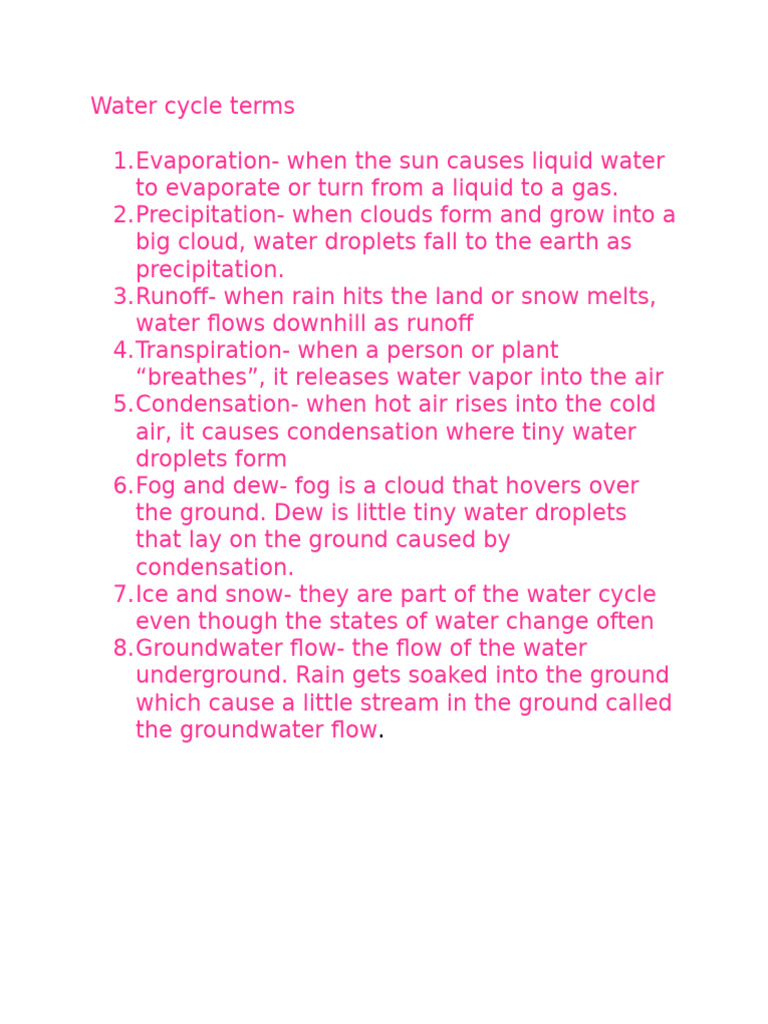 Water cycle terms

1. Evaporation- when the sun causes liquid water to evaporate or turn from a liquid to a gas.
2. Precipitation- when clouds form and grow into a big cloud, water droplets fall to the earth as precipitation.
3. Runoff- when rain hits the land or snow melts, water flows downhill as runoff
4. Transpiration- when a person or plant “breathes”, it releases water vapor into the air
5. Condensation- when hot air rises into the cold air, it causes condensation where tiny water droplets form
6. Fog and dew- fog is a cloud that hovers over the ground. Dew is little tiny water droplets that lay on the ground caused by condensation.
7. Ice and snow- they are part of the water cycle even though the states of water change often
8. Groundwater flow- the flow of the water underground. Rain gets soaked into the ground which cause a little stream in the ground called the groundwater flow.